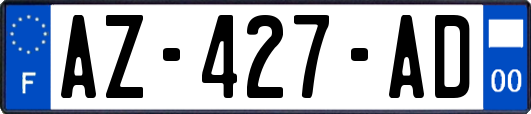 F
AZ-427-AD
00